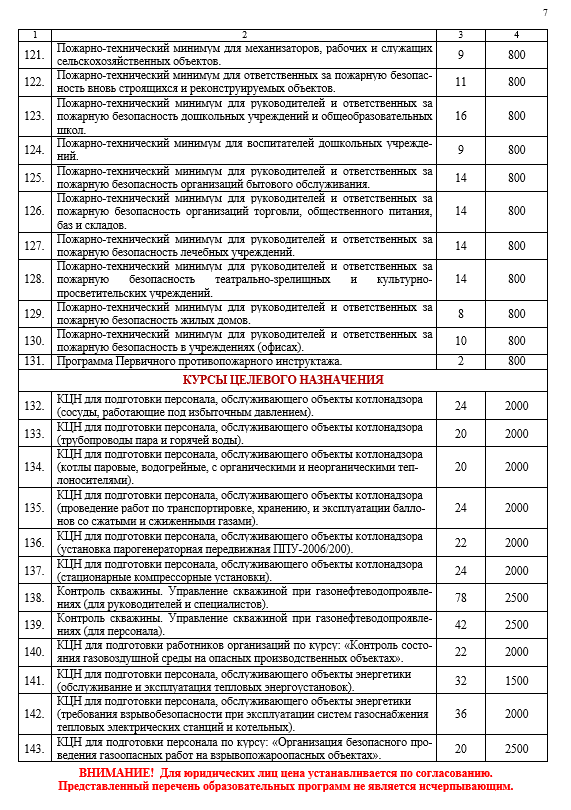 7

| 1 | 2 | 3 | 4 |
|---|---|---|---|
| 121. | Пожарно-технический минимум для механизаторов, рабочих и служащих сельскохозяйственных объектов. | 9 | 800 |
| 122. | Пожарно-технический минимум для ответственных за пожарную безопасность вновь строящихся и реконструируемых объектов. | 11 | 800 |
| 123. | Пожарно-технический минимум для руководителей и ответственных за пожарную безопасность дошкольных учреждений и общеобразовательных школ. | 16 | 800 |
| 124. | Пожарно-технический минимум для воспитателей дошкольных учреждений. | 9 | 800 |
| 125. | Пожарно-технический минимум для руководителей и ответственных за пожарную безопасность организаций бытового обслуживания. | 14 | 800 |
| 126. | Пожарно-технический минимум для руководителей и ответственных за пожарную безопасность организаций торговли, общественного питания, баз и складов. | 14 | 800 |
| 127. | Пожарно-технический минимум для руководителей и ответственных за пожарную безопасность лечебных учреждений. | 14 | 800 |
| 128. | Пожарно-технический минимум для руководителей и ответственных за пожарную безопасность театрально-зрелищных и культурно-просветительских учреждений. | 14 | 800 |
| 129. | Пожарно-технический минимум для руководителей и ответственных за пожарную безопасность жилых домов. | 8 | 800 |
| 130. | Пожарно-технический минимум для руководителей и ответственных за пожарную безопасность в учреждениях (офисах). | 10 | 800 |
| 131. | Программа Первичного противопожарного инструктажа. | 2 | 800 |
| | КУРСЫ ЦЕЛЕВОГО НАЗНАЧЕНИЯ | | |
| 132. | КЦН для подготовки персонала, обслуживающего объекты котлонадзора (сосуды, работающие под избыточным давлением). | 24 | 2000 |
| 133. | КЦН для подготовки персонала, обслуживающего объекты котлонадзора (трубопроводы пара и горячей воды). | 20 | 2000 |
| 134. | КЦН для подготовки персонала, обслуживающего объекты котлонадзора (котлы паровые, водогрейные, с органическими и неорганическими теплоносителями). | 20 | 2000 |
| 135. | КЦН для подготовки персонала, обслуживающего объекты котлонадзора (проведение работ по транспортировке, хранению, и эксплуатации баллонов со сжатыми и сжиженными газами). | 24 | 2000 |
| 136. | КЦН для подготовки персонала, обслуживающего объекты котлонадзора (установка парогенераторная передвижная ППУ-2006/200). | 22 | 2000 |
| 137. | КЦН для подготовки персонала, обслуживающего объекты котлонадзора (стационарные компрессорные установки). | 24 | 2000 |
| 138. | Контроль скважины. Управление скважиной при газонефтеводопроявлениях (для руководителей и специалистов). | 78 | 2500 |
| 139. | Контроль скважины. Управление скважиной при газонефтеводопроявлениях (для персонала). | 42 | 2500 |
| 140. | КЦН для подготовки работников организаций по курсу: «Контроль состояния газовоздушной среды на опасных производственных объектах». | 22 | 2000 |
| 141. | КЦН для подготовки персонала, обслуживающего объекты энергетики (обслуживание и эксплуатация тепловых энергоустановок). | 32 | 1500 |
| 142. | КЦН для подготовки персонала, обслуживающего объекты энергетики (требования взрывобезопасности при эксплуатации систем газоснабжения тепловых электрических станций и котельных). | 36 | 2000 |
| 143. | КЦН для подготовки персонала по курсу: «Организация безопасного проведения газоопасных работ на взрывопожароопасных объектах». | 20 | 2500 |

ВНИМАНИЕ! Для юридических лиц цена устанавливается по согласованию.
Представленный перечень образовательных программ не является исчерпывающим.